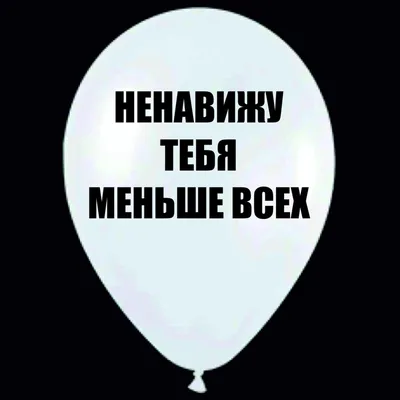 НЕНАВИЖУ
ТЕБЯ
МЕНЬШЕ ВСЕХ